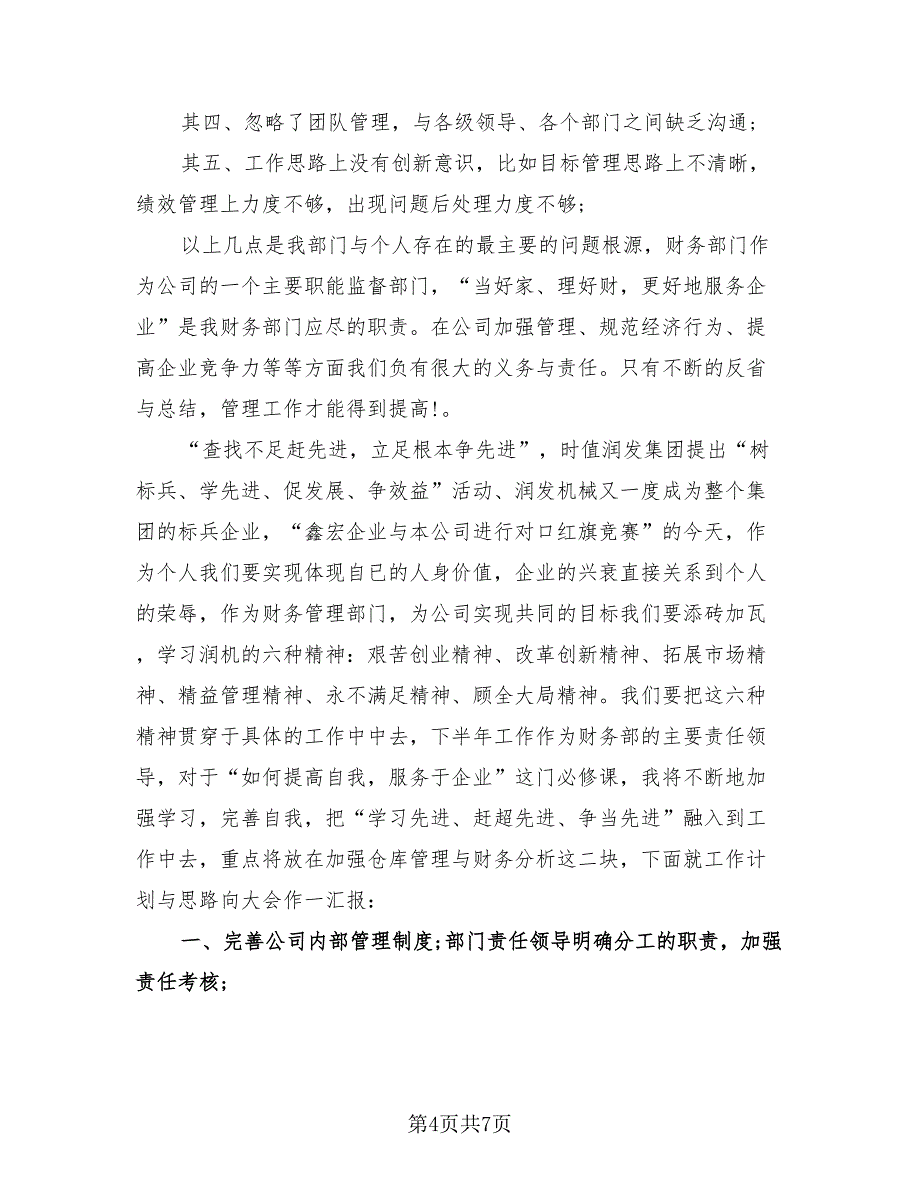 其四、忽略了团队管理，与各级领导、各个部门之间缺乏沟通；

其五、工作思路上没有创新意识，比如目标管理思路上不清晰，绩效管理上力度不够，出现问题后处理力度不够；

以上几点是我部门与个人存在的最主要的问题根源，财务部门作为公司的一个主要职能监督部门，“当好家、理好财，更好地服务企业”是我财务部门应尽的职责。在公司加强管理、规范经济行为、提高企业竞争力等等方面我们负有很大的义务与责任。只有不断的反省与总结，管理工作才能得到提高!。

“查找不足赶先进，立足根本争先进”，时值润发集团提出“树标兵、学先进、促发展、争效益”活动、润发机械又一度成为整个集团的标兵企业，“鑫宏企业与本公司进行对口红旗竞赛”的今天，作为个人我们要实现体现自已的人身价值，企业的兴衰直接关系到个人的荣辱，作为财务管理部门，为公司实现共同的目标我们要添砖加瓦，学习润机的六种精神：艰苦创业精神、改革创新精神、拓展市场精神、精益管理精神、永不满足精神、顾全大局精神。我们要把这六种精神贯穿于具体的工作中中去，下半年工作作为财务部的主要责任领导，对于“如何提高自我，服务于企业”这门必修课，我将不断地加强学习，完善自我，把“学习先进、赶超先进、争当先进”融入到工作中去，重点将放在加强仓库管理与财务分析这二块，下面就工作计划与思路向大会作一汇报：

一、完善公司内部管理制度;部门责任领导明确分工的职责，加强责任考核;

第4页共7页